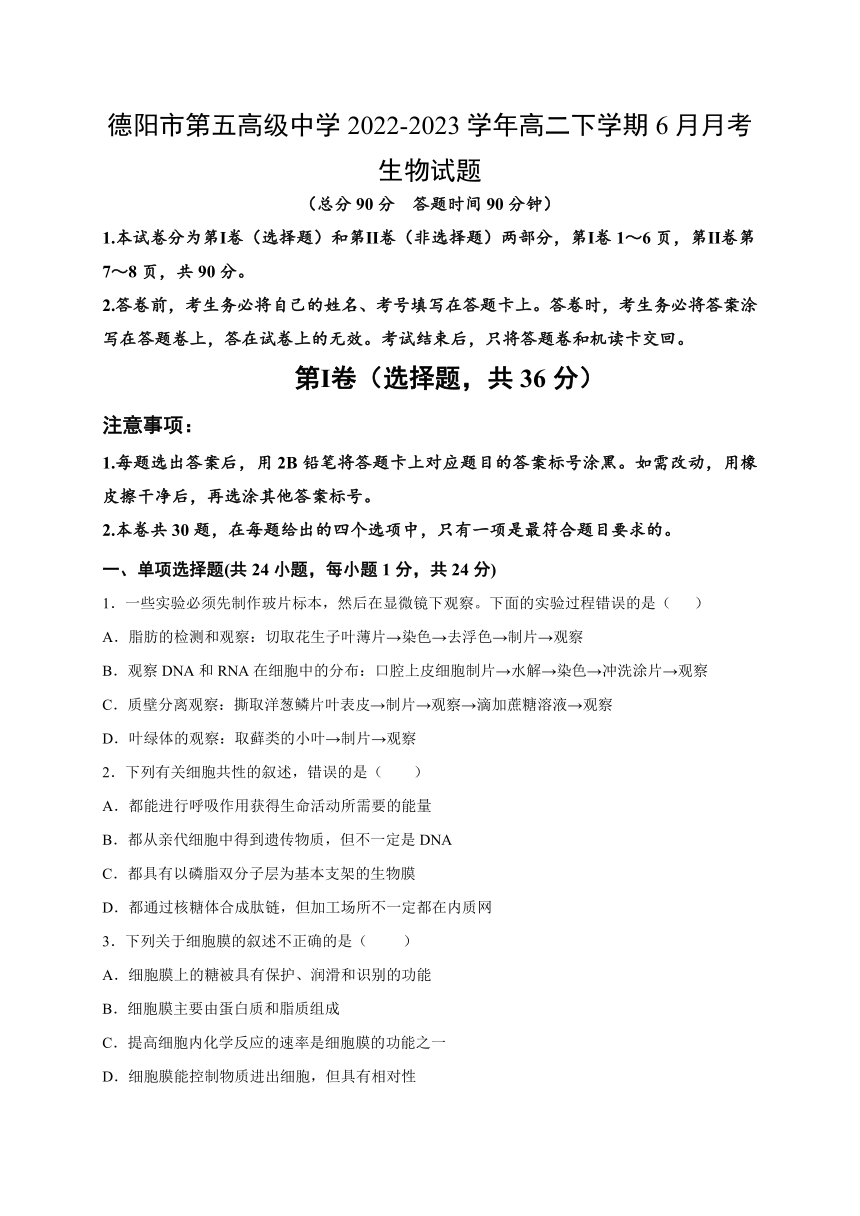 德阳市第五高级中学 2022-2023 学年高二下学期 6 月月考
生物试题
（总分 90 分　答题时间 90 分钟）

1.本试卷分为第Ⅰ卷（选择题）和第Ⅱ卷（非选择题）两部分，第Ⅰ卷 1～6 页，第Ⅱ卷第 7～8 页，共 90 分。

2.答卷前，考生务必将自己的姓名、考号填写在答题卡上。答卷时，考生务必将答案涂写在答题卷上，答在试卷上的无效。考试结束后，只将答题卷和机读卡交回。

第Ⅰ卷（选择题，共 36 分）

注意事项：

1.每题选出答案后，用 2B 铅笔将答题卡上对应题目的答案标号涂黑。如需改动，用橡皮擦干净后，再选涂其他答案标号。

2.本卷共 30 题，在每题给出的四个选项中，只有一项是最符合题目要求的。

一、单项选择题(共 24 小题，每小题 1 分，共 24 分)

1．一些实验必须先制作玻片标本，然后在显微镜下观察。下面的实验过程错误的是（　　）

A．脂肪的检测和观察：切取花生子叶薄片→染色→去浮色→制片→观察

B．观察 DNA 和 RNA 在细胞中的分布：口腔上皮细胞制片→水解→染色→冲洗涂片→观察

C．质壁分离观察：撕取洋葱鳞片叶表皮→制片→观察→滴加蔗糖溶液→观察

D．叶绿体的观察：取藓类的小叶→制片→观察

2．下列有关细胞共性的叙述，错误的是（　　）

A．都能进行呼吸作用获得生命活动所需要的能量

B．都从亲代细胞中得到遗传物质，但不一定是 DNA

C．都具有以磷脂双分子层为基本支架的生物膜

D．都通过核糖体合成肽链，但加工场所不一定都在内质网

3．下列关于细胞膜的叙述不正确的是（　　）

A．细胞膜上的糖被具有保护、润滑和识别的功能

B．细胞膜主要由蛋白质和脂质组成

C．提高细胞内化学反应的速率是细胞膜的功能之一

D．细胞膜能控制物质进出细胞，但具有相对性